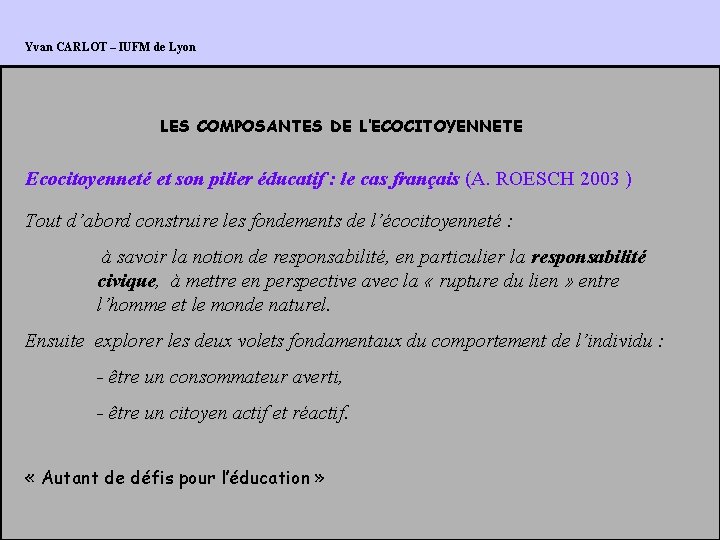 Yvan CARLOT – IUFM de Lyon

LES COMPOSANTES DE L'ECOCITOYENNETE

Ecocitoyenneté et son pilier éducatif : le cas français (A. ROESCH 2003 )

Tout d'abord construire les fondements de l'écocitoyenneté :

à savoir la notion de responsabilité, en particulier la responsabilité civique, à mettre en perspective avec la « rupture du lien » entre l'homme et le monde naturel.

Ensuite explorer les deux volets fondamentaux du comportement de l'individu :

- être un consommateur averti,

- être un citoyen actif et réactif.

« Autant de défis pour l'éducation »